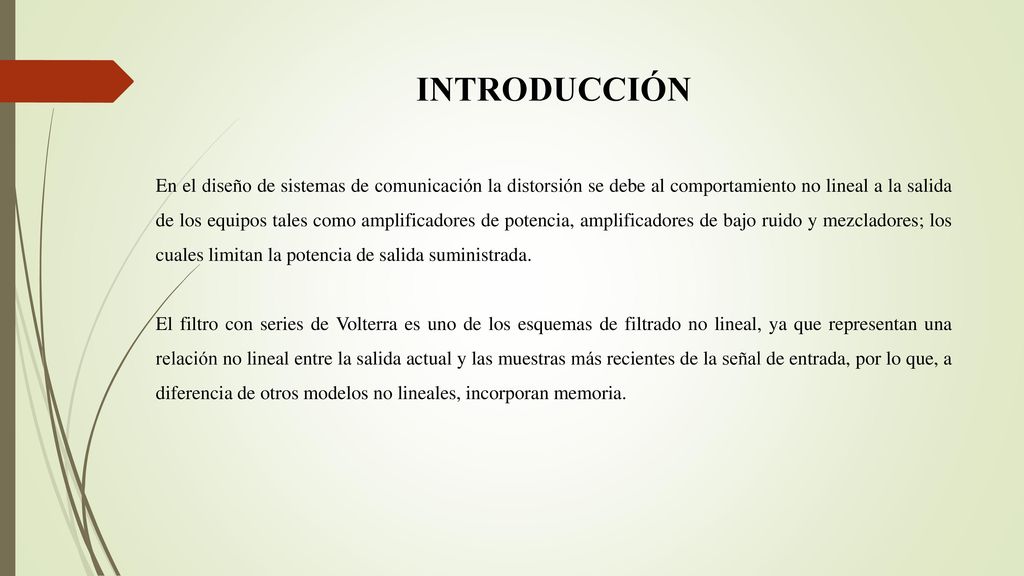 INTRODUCCIÓN

En el diseño de sistemas de comunicación la distorsión se debe al comportamiento no lineal a la salida de los equipos tales como amplificadores de potencia, amplificadores de bajo ruido y mezcladores; los cuales limitan la potencia de salida suministrada.

El filtro con series de Volterra es uno de los esquemas de filtrado no lineal, ya que representan una relación no lineal entre la salida actual y las muestras más recientes de la señal de entrada, por lo que, a diferencia de otros modelos no lineales, incorporan memoria.